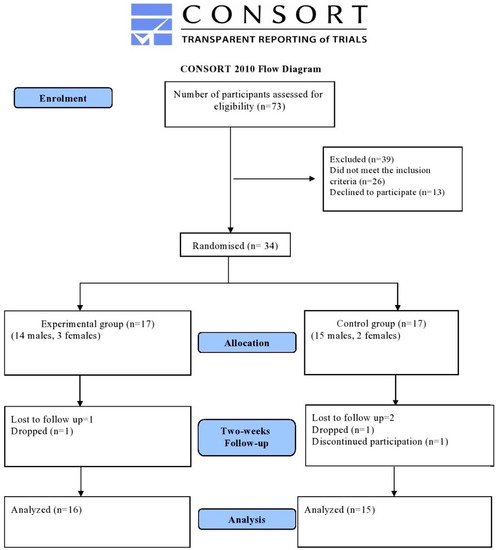 CONSORT
TRANSPARENT REPORTING of TRIALS

CONSORT 2010 Flow Diagram

Enrolment

Number of participants assessed for eligibility (n=73)

Excluded (n=39)
Did not meet the inclusion criteria (n=26)
Declined to participate (n=13)

Randomised (n= 34)

Experimental group (n=17)
(14 males, 3 females)

Allocation

Control group (n=17)
(15 males, 2 females)

Lost to follow up=1
Dropped (n=1)

Two-weeks Follow-up

Lost to follow up=2
Dropped (n=1)
Discontinued participation (n=1)

Analyzed (n=16)

Analysis

Analyzed (n=15)